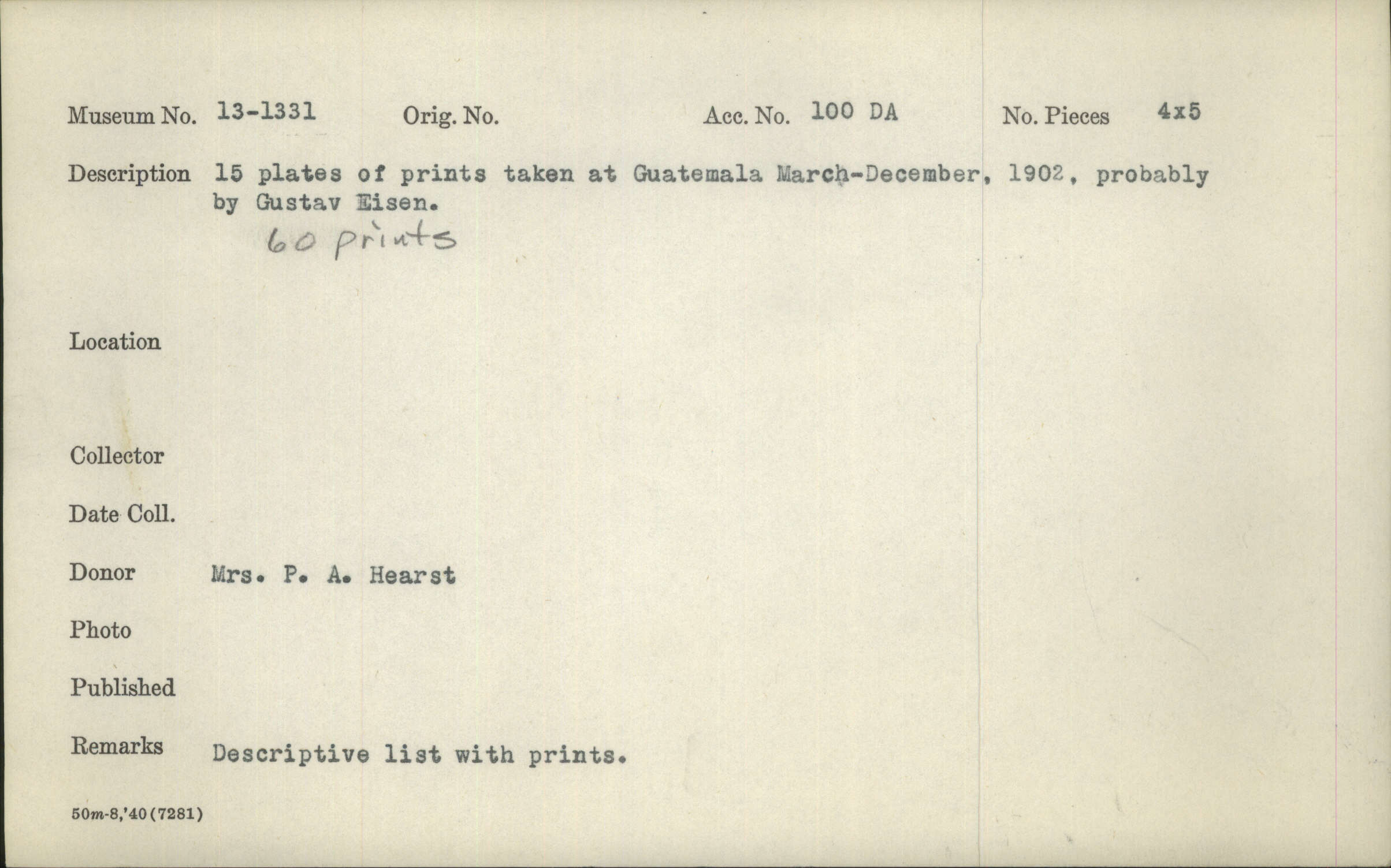 Museum No. 13-1331 Orig. No. Acc. No. 100 DA No. Pieces 4x5

Description 15 plates of prints taken at Guatemala March-December, 1902, probably by Gustav Eisen.

60 prints

Location

Collector

Date Coll.

Donor Mrs. P. A. Hearst

Photo

Published

Remarks Descriptive list with prints.

50m-8,'40(7281)